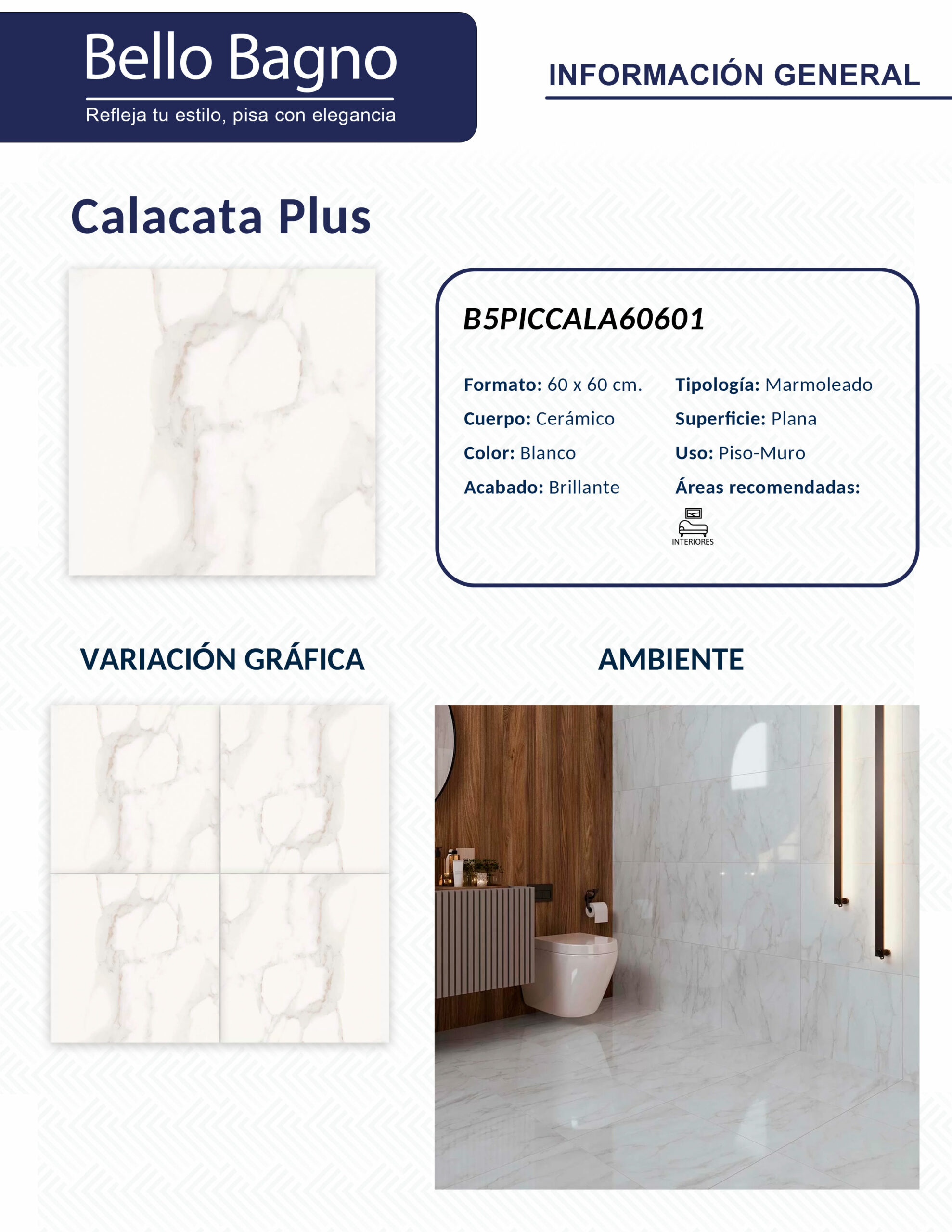 Bello Bagno
Refleja tu estilo, pisa con elegancia

INFORMACIÓN GENERAL

Calacata Plus

B5PICCALA60601

Formato: 60 x 60 cm.
Cuerpo: Cerámico
Color: Blanco
Acabado: Brillante

Tipología: Marmoleado
Superficie: Plana
Uso: Piso-Muro
Áreas recomendadas:
INTERIORES

VARIACIÓN GRÁFICA

AMBIENTE